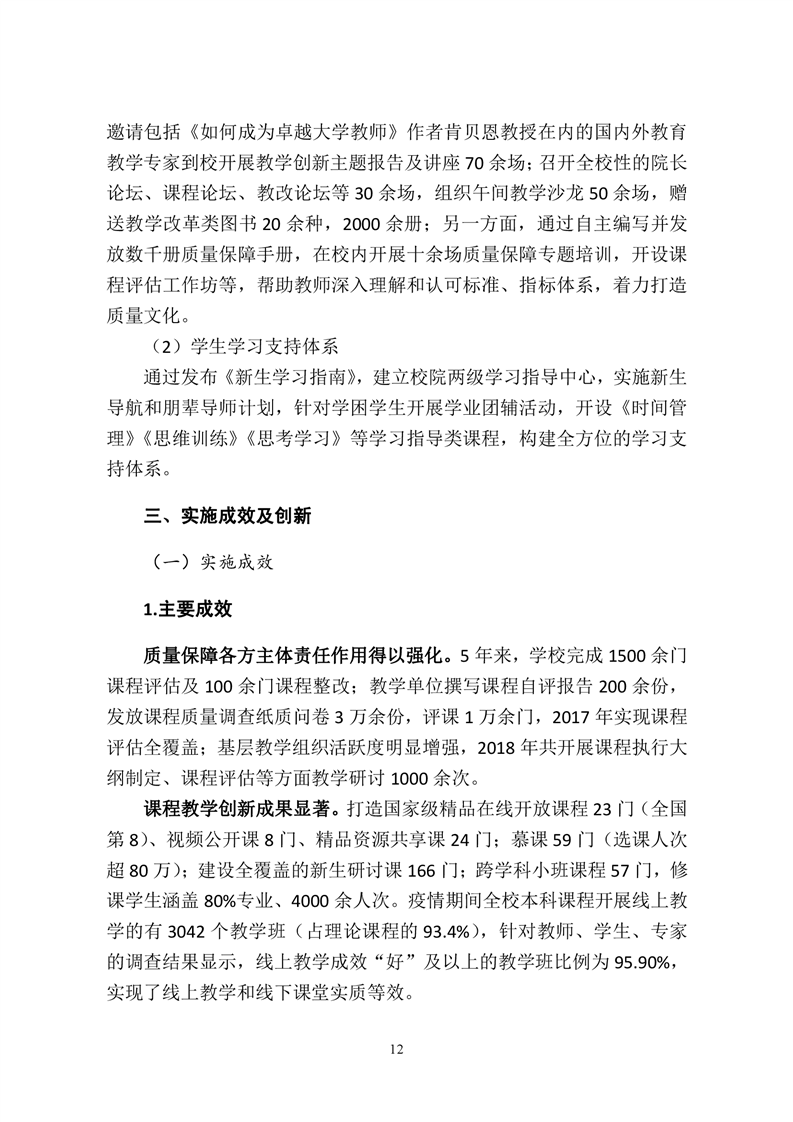 邀请包括《如何成为卓越大学教师》作者肯贝恩教授在内的国内外教育教学专家到校开展教学创新主题报告及讲座 70 余场；召开全校性的院长论坛、课程论坛、教改论坛等 30 余场，组织午间教学沙龙 50 余场，赠送教学改革类图书 20 余种，2000 余册；另一方面，通过自主编写并发放数千册质量保障手册，在校内开展十余场质量保障专题培训，开设课程评估工作坊等，帮助教师深入理解和认可标准、指标体系，着力打造质量文化。

（2）学生学习支持体系

通过发布《新生学习指南》，建立校院两级学习指导中心，实施新生导航和朋辈导师计划，针对学困学生开展学业团辅活动，开设《时间管理》《思维训练》《思考学习》等学习指导类课程，构建全方位的学习支持体系。

三、实施成效及创新

（一）实施成效

1.主要成效

质量保障各方主体责任作用得以强化。5 年来，学校完成 1500 余门课程评估及 100 余门课程整改；教学单位撰写课程自评报告 200 余份，发放课程质量调查纸质问卷 3 万余份，评课 1 万余门，2017 年实现课程评估全覆盖；基层教学组织活跃度明显增强，2018 年共开展课程执行大纲制定、课程评估等方面教学研讨 1000 余次。

课程教学创新成果显著。打造国家级精品在线开放课程 23 门（全国第 8）、视频公开课 8 门、精品资源共享课 24 门；慕课 59 门（选课人次超 80 万）；建设全覆盖的新生研讨课 166 门；跨学科小班课程 57 门，修课学生涵盖 80%专业、4000 余人次。疫情期间全校本科课程开展线上教学的有 3042 个教学班（占理论课程的 93.4%），针对教师、学生、专家的调查结果显示，线上教学成效“好”及以上的教学班比例为 95.90%，实现了线上教学和线下课堂实质等效。

12